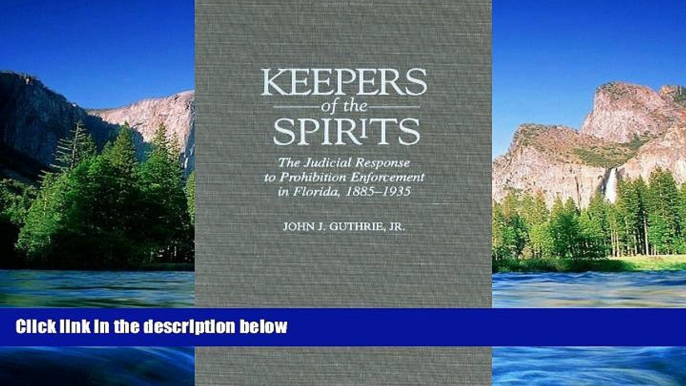 KEEPERS
of the
SPIRITS

The Judicial Response to Prohibition Enforcement in Florida, 1885–1935

JOHN J. GUTHRIE, JR.

Click link in the description below